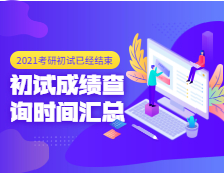 2021考研初试已经结束

初试成绩查询时间汇总